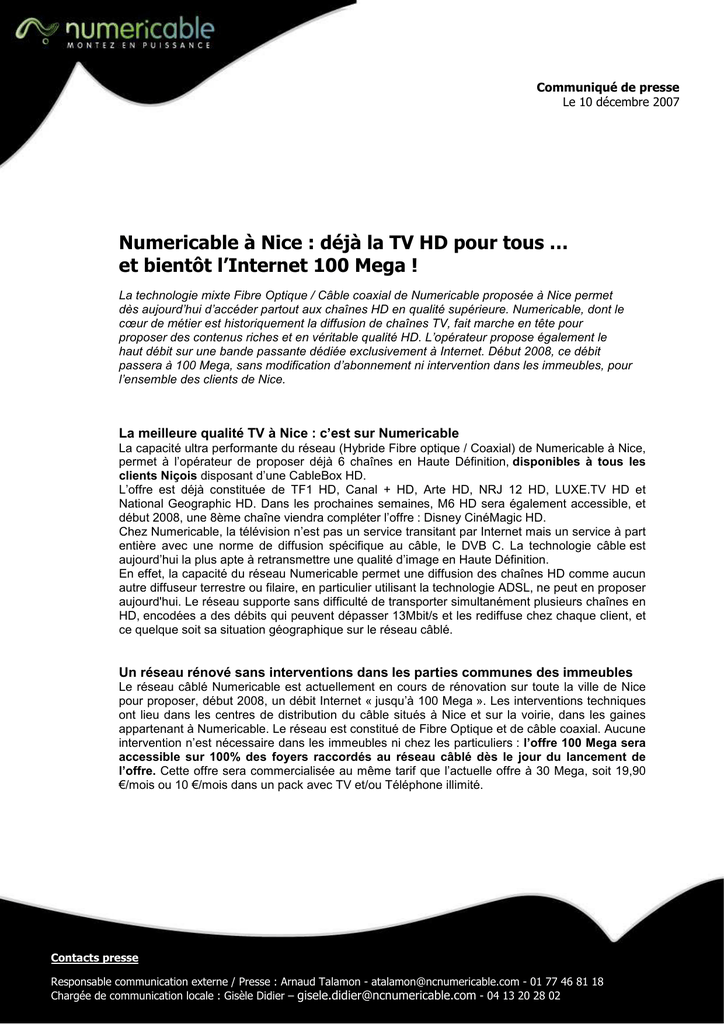 numericable
MONTEZ EN PUISSANCE

Communiqué de presse
Le 10 décembre 2007

Numericable à Nice : déjà la TV HD pour tous …
et bientôt l'Internet 100 Mega !

La technologie mixte Fibre Optique / Câble coaxial de Numericable proposée à Nice permet dès aujourd'hui d'accéder partout aux chaînes HD en qualité supérieure. Numericable, dont le cœur de métier est historiquement la diffusion de chaînes TV, fait marche en tête pour proposer des contenus riches et en véritable qualité HD. L'opérateur propose également le haut débit sur une bande passante dédiée exclusivement à Internet. Début 2008, ce débit passera à 100 Mega, sans modification d'abonnement ni intervention dans les immeubles, pour l'ensemble des clients de Nice.

La meilleure qualité TV à Nice : c'est sur Numericable
La capacité ultra performante du réseau (Hybride Fibre optique / Coaxial) de Numericable à Nice, permet à l'opérateur de proposer déjà 6 chaînes en Haute Définition, disponibles à tous les clients Niçois disposant d'une CableBox HD.
L'offre est déjà constituée de TF1 HD, Canal + HD, Arte HD, NRJ 12 HD, LUXE.TV HD et National Geographic HD. Dans les prochaines semaines, M6 HD sera également accessible, et début 2008, une 8ème chaîne viendra compléter l'offre : Disney CinéMagic HD.
Chez Numericable, la télévision n'est pas un service transitant par Internet mais un service à part entière avec une norme de diffusion spécifique au câble, le DVB C. La technologie câble est aujourd'hui la plus apte à retransmettre une qualité d'image en Haute Définition.
En effet, la capacité du réseau Numericable permet une diffusion des chaînes HD comme aucun autre diffuseur terrestre ou filaire, en particulier utilisant la technologie ADSL, ne peut en proposer aujourd'hui. Le réseau supporte sans difficulté de transporter simultanément plusieurs chaînes en HD, encodées a des débits qui peuvent dépasser 13Mbit/s et les rediffuse chez chaque client, et ce quelque soit sa situation géographique sur le réseau câblé.

Un réseau rénové sans interventions dans les parties communes des immeubles
Le réseau câblé Numericable est actuellement en cours de rénovation sur toute la ville de Nice pour proposer, début 2008, un débit Internet « jusqu'à 100 Mega ». Les interventions techniques ont lieu dans les centres de distribution du câble situés à Nice et sur la voirie, dans les gaines appartenant à Numericable. Le réseau est constitué de Fibre Optique et de câble coaxial. Aucune intervention n'est nécessaire dans les immeubles ni chez les particuliers : l'offre 100 Mega sera accessible sur 100% des foyers raccordés au réseau câblé dès le jour du lancement de l'offre. Cette offre sera commercialisée au même tarif que l'actuelle offre à 30 Mega, soit 19,90 €/mois ou 10 €/mois dans un pack avec TV et/ou Téléphone illimité.

Contacts presse

Responsable communication externe / Presse : Arnaud Talamon - atalamon@ncnumericable.com - 01 77 46 81 18
Chargée de communication locale : Gisèle Didier – gisele.didier@ncnumericable.com - 04 13 20 28 02